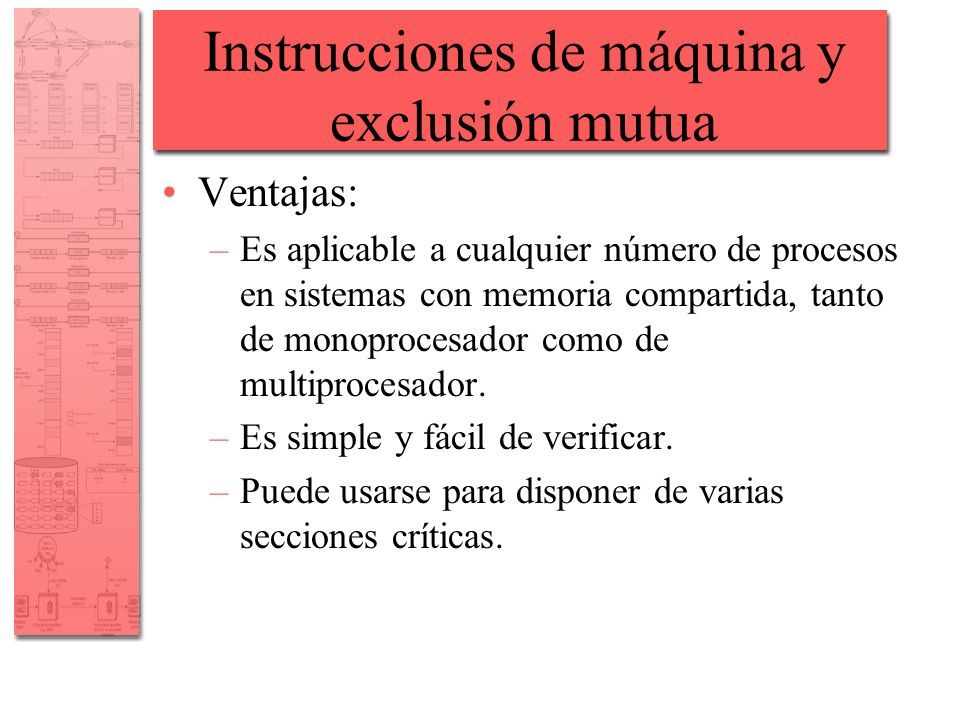 Instrucciones de máquina y exclusión mutua

• Ventajas:
– Es aplicable a cualquier número de procesos en sistemas con memoria compartida, tanto de monoprocesador como de multiprocesador.
– Es simple y fácil de verificar.
– Puede usarse para disponer de varias secciones críticas.